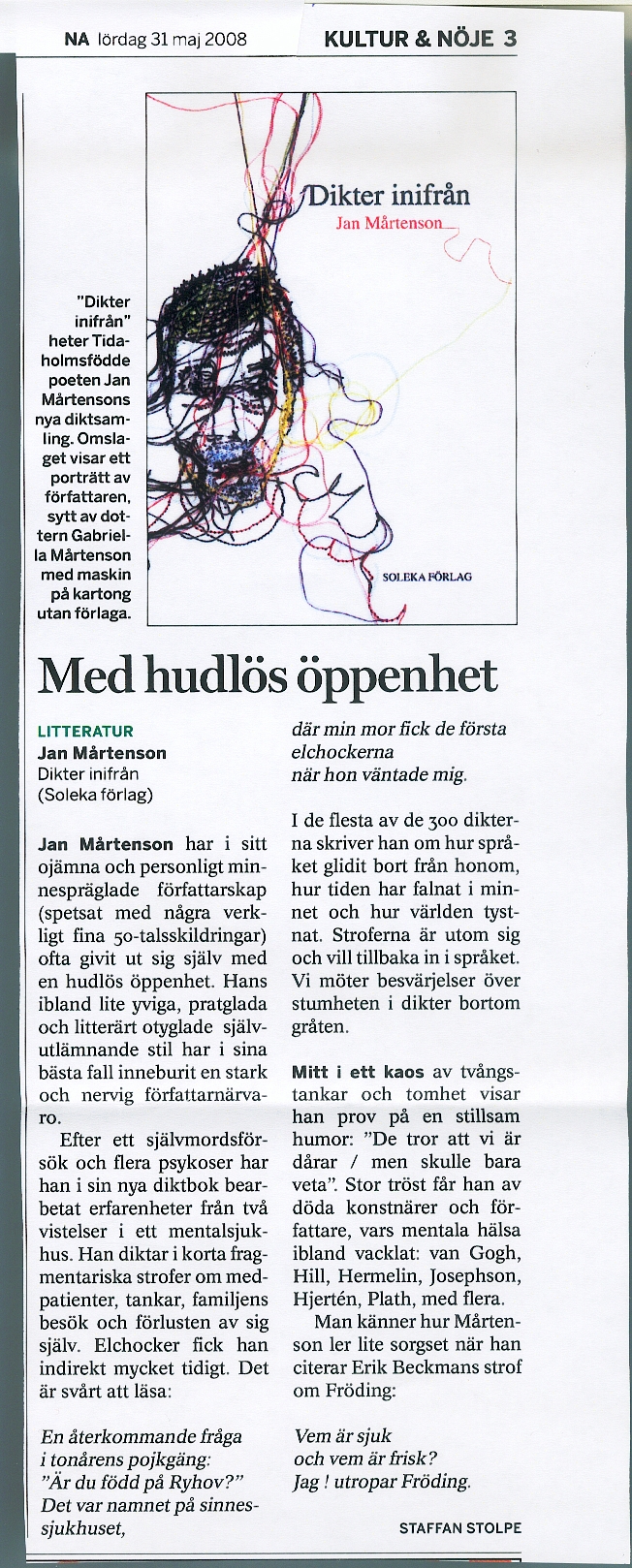 NA lördag 31 maj 2008

KULTUR & NÖJE 3

Dikter inifrån
Jan Mårtenson

SOLEKA FÖRLAG

"Dikter inifrån" heter Tidaholmsfödde poeten Jan Mårtensons nya diktsamling. Omslaget visar ett porträtt av författaren, sytt av dottern Gabriella Mårtenson med maskin på kartong utan förlaga.

Med hudlös öppenhet

LITTERATUR
Jan Mårtenson
Dikter inifrån
(Soleka förlag)

Jan Mårtenson har i sitt ojämna och personligt minnespräglade författarskap (spetsat med några verkligt fina 50-talsskildringar) ofta givit ut sig själv med en hudlös öppenhet. Hans ibland lite yviga, pratglada och litterärt otyglade självutlämnande stil har i sina bästa fall inneburit en stark och nervig författarnärvaro.

Efter ett självmordsförsök och flera psykoser har han i sin nya diktbok bearbetat erfarenheter från två vistelser i ett mentalsjukhus. Han diktar i korta fragmentariska strofer om medpatienter, tankar, familjens besök och förlusten av sig själv. Elchocker fick han indirekt mycket tidigt. Det är svårt att läsa:

En återkommande fråga
i tonårens pojkgäng:
"Är du född på Ryhov?"
Det var namnet på sinnessjukhuset,
där min mor fick de första elchockerna
när hon väntade mig.

I de flesta av de 300 dikterna skriver han om hur språket glidit bort från honom, hur tiden har falnat i minnet och hur världen tystnat. Stroferna är utom sig och vill tillbaka in i språket. Vi möter besvärjelser över stumheten i dikter bortom gråten.

Mitt i ett kaos av tvångstankar och tomhet visar han prov på en stillsam humor: "De tror att vi är dårar / men skulle bara veta". Stor tröst får han av döda konstnärer och författare, vars mentala hälsa ibland vacklat: van Gogh, Hill, Hermelin, Josephson, Hjertén, Plath, med flera.

Man känner hur Mårtenson ler lite sorgset när han citerar Erik Beckmans strof om Fröding:

Vem är sjuk
och vem är frisk?
Jag ! utropar Fröding.

STAFFAN STOLPE